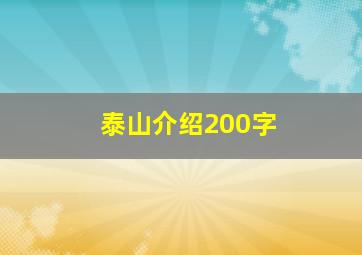 泰山介绍200字